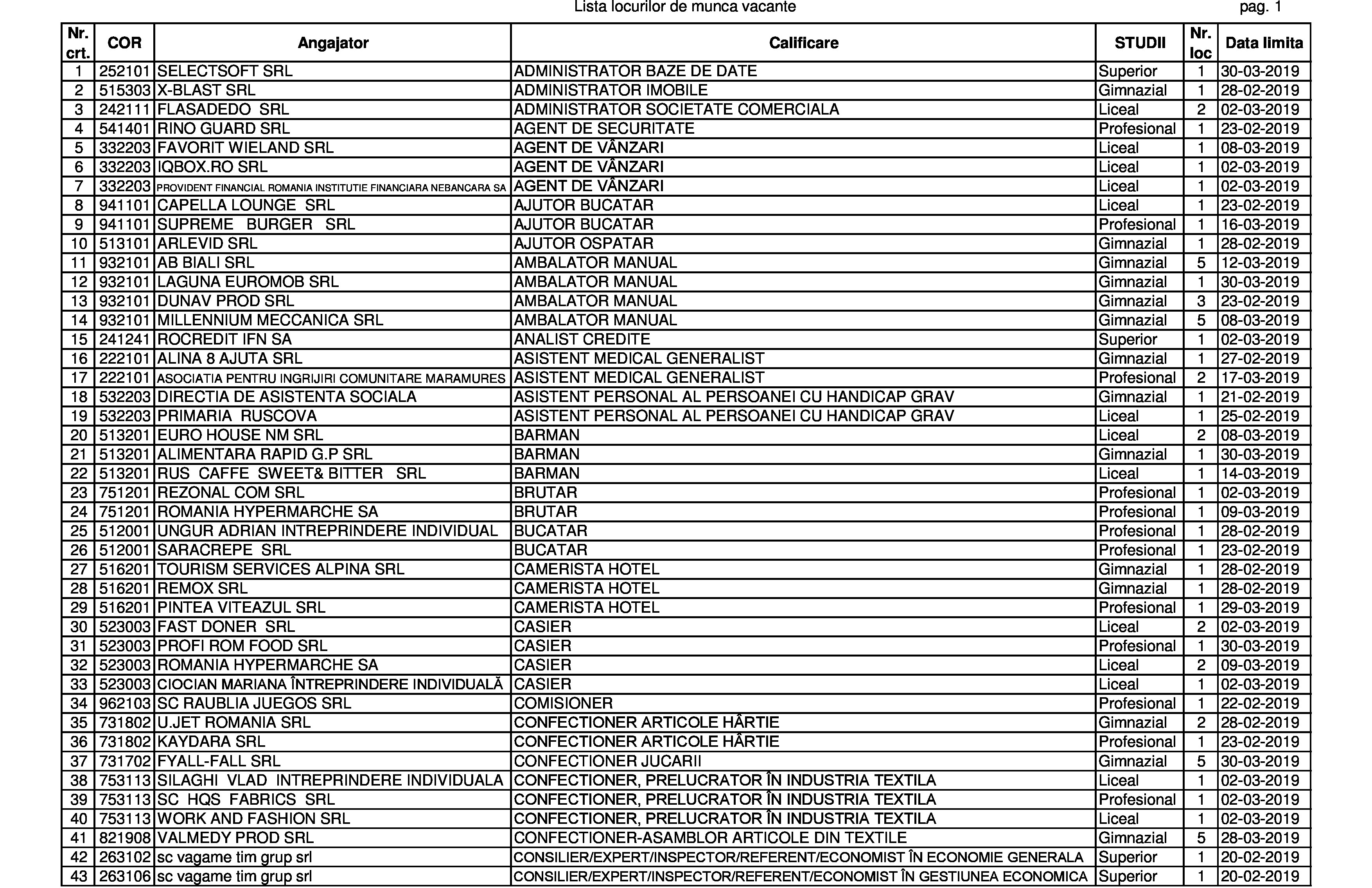 Lista locurilor de munca vacante pag. 1

| Nr. crt. | COR | Angajator | Calificare | STUDII | Nr. loc | Data limita |
|---|---|---|---|---|---|---|
| 1 | 252101 | SELECTSOFT SRL | ADMINISTRATOR BAZE DE DATE | Superior | 1 | 30-03-2019 |
| 2 | 515303 | X-BLAST SRL | ADMINISTRATOR IMOBILE | Gimnazial | 1 | 28-02-2019 |
| 3 | 242111 | FLASADEDO SRL | ADMINISTRATOR SOCIETATE COMERCIALA | Liceal | 2 | 02-03-2019 |
| 4 | 541401 | RINO GUARD SRL | AGENT DE SECURITATE | Profesional | 1 | 23-02-2019 |
| 5 | 332203 | FAVORIT WIELAND SRL | AGENT DE VÂNZARI | Liceal | 1 | 08-03-2019 |
| 6 | 332203 | IQBOX.RO SRL | AGENT DE VÂNZARI | Liceal | 1 | 02-03-2019 |
| 7 | 332203 | PROVIDENT FINANCIAL ROMANIA INSTITUTIE FINANCIARA NEBANCARA SA | AGENT DE VÂNZARI | Liceal | 1 | 02-03-2019 |
| 8 | 941101 | CAPELLA LOUNGE SRL | AJUTOR BUCATAR | Liceal | 1 | 23-02-2019 |
| 9 | 941101 | SUPREME BURGER SRL | AJUTOR BUCATAR | Profesional | 1 | 16-03-2019 |
| 10 | 513101 | ARLEVID SRL | AJUTOR OSPATAR | Gimnazial | 1 | 28-02-2019 |
| 11 | 932101 | AB BIALI SRL | AMBALATOR MANUAL | Gimnazial | 5 | 12-03-2019 |
| 12 | 932101 | LAGUNA EUROMOB SRL | AMBALATOR MANUAL | Gimnazial | 1 | 30-03-2019 |
| 13 | 932101 | DUNAV PROD SRL | AMBALATOR MANUAL | Gimnazial | 3 | 23-02-2019 |
| 14 | 932101 | MILLENNIUM MECCANICA SRL | AMBALATOR MANUAL | Gimnazial | 5 | 08-03-2019 |
| 15 | 241241 | ROCREDIT IFN SA | ANALIST CREDITE | Superior | 1 | 02-03-2019 |
| 16 | 222101 | ALINA 8 AJUTA SRL | ASISTENT MEDICAL GENERALIST | Gimnazial | 1 | 27-02-2019 |
| 17 | 222101 | ASOCIATIA PENTRU INGRIJIRI COMUNITARE MARAMURES | ASISTENT MEDICAL GENERALIST | Profesional | 2 | 17-03-2019 |
| 18 | 532203 | DIRECTIA DE ASISTENTA SOCIALA | ASISTENT PERSONAL AL PERSOANEI CU HANDICAP GRAV | Gimnazial | 1 | 21-02-2019 |
| 19 | 532203 | PRIMARIA RUSCOVA | ASISTENT PERSONAL AL PERSOANEI CU HANDICAP GRAV | Liceal | 1 | 25-02-2019 |
| 20 | 513201 | EURO HOUSE NM SRL | BARMAN | Liceal | 2 | 08-03-2019 |
| 21 | 513201 | ALIMENTARA RAPID G.P SRL | BARMAN | Gimnazial | 1 | 30-03-2019 |
| 22 | 513201 | RUS CAFFE SWEET& BITTER SRL | BARMAN | Liceal | 1 | 14-03-2019 |
| 23 | 751201 | REZONAL COM SRL | BRUTAR | Profesional | 1 | 02-03-2019 |
| 24 | 751201 | ROMANIA HYPERMARCHE SA | BRUTAR | Profesional | 1 | 09-03-2019 |
| 25 | 512001 | UNGUR ADRIAN INTREPRINDERE INDIVIDUAL | BUCATAR | Profesional | 1 | 28-02-2019 |
| 26 | 512001 | SARACREPE SRL | BUCATAR | Profesional | 1 | 23-02-2019 |
| 27 | 516201 | TOURISM SERVICES ALPINA SRL | CAMERISTA HOTEL | Gimnazial | 1 | 28-02-2019 |
| 28 | 516201 | REMOX SRL | CAMERISTA HOTEL | Gimnazial | 1 | 28-02-2019 |
| 29 | 516201 | PINTEA VITEAZUL SRL | CAMERISTA HOTEL | Profesional | 1 | 29-03-2019 |
| 30 | 523003 | FAST DONER SRL | CASIER | Liceal | 2 | 02-03-2019 |
| 31 | 523003 | PROFI ROM FOOD SRL | CASIER | Profesional | 1 | 30-03-2019 |
| 32 | 523003 | ROMANIA HYPERMARCHE SA | CASIER | Liceal | 2 | 09-03-2019 |
| 33 | 523003 | CIOCIAN MARIANA ÎNTREPRINDERE INDIVIDUALĂ | CASIER | Liceal | 1 | 02-03-2019 |
| 34 | 962103 | SC RAUBLIA JUEGOS SRL | COMISIONER | Profesional | 1 | 22-02-2019 |
| 35 | 731802 | U.JET ROMANIA SRL | CONFECTIONER ARTICOLE HÂRTIE | Gimnazial | 2 | 28-02-2019 |
| 36 | 731802 | KAYDARA SRL | CONFECTIONER ARTICOLE HÂRTIE | Profesional | 1 | 23-02-2019 |
| 37 | 731702 | FYALL-FALL SRL | CONFECTIONER JUCARII | Gimnazial | 5 | 30-03-2019 |
| 38 | 753113 | SILAGHI VLAD INTREPRINDERE INDIVIDUALA | CONFECTIONER, PRELUCRATOR ÎN INDUSTRIA TEXTILA | Liceal | 1 | 02-03-2019 |
| 39 | 753113 | SC HQS FABRICS SRL | CONFECTIONER, PRELUCRATOR ÎN INDUSTRIA TEXTILA | Profesional | 1 | 02-03-2019 |
| 40 | 753113 | WORK AND FASHION SRL | CONFECTIONER, PRELUCRATOR ÎN INDUSTRIA TEXTILA | Liceal | 1 | 02-03-2019 |
| 41 | 821908 | VALMEDY PROD SRL | CONFECTIONER-ASAMBLOR ARTICOLE DIN TEXTILE | Gimnazial | 5 | 28-03-2019 |
| 42 | 263102 | sc vagame tim grup srl | CONSILIER/EXPERT/INSPECTOR/REFERENT/ECONOMIST ÎN ECONOMIE GENERALA | Superior | 1 | 20-02-2019 |
| 43 | 263106 | sc vagame tim grup srl | CONSILIER/EXPERT/INSPECTOR/REFERENT/ECONOMIST ÎN GESTIUNEA ECONOMICA | Superior | 1 | 20-02-2019 |